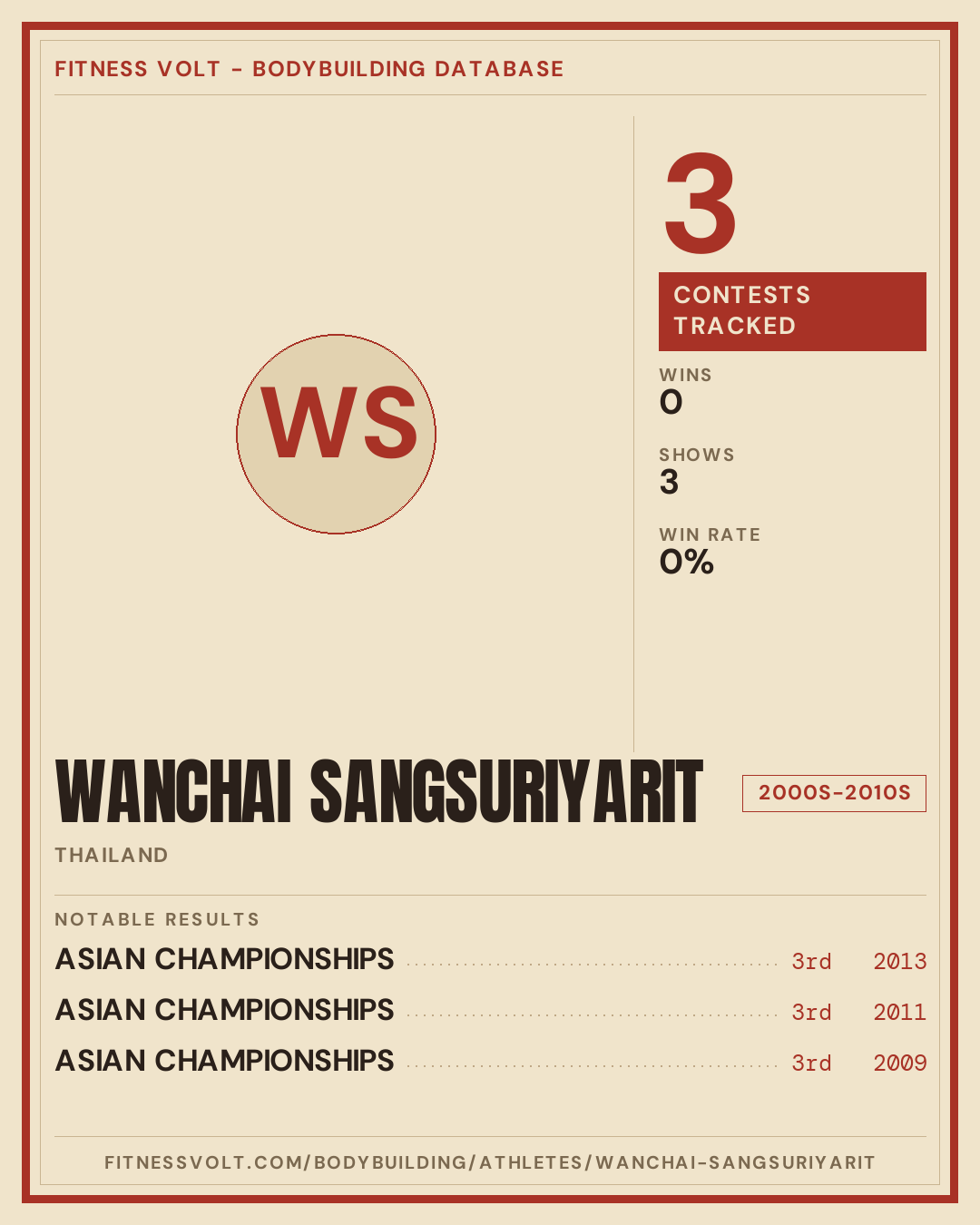 FITNESS VOLT - BODYBUILDING DATABASE

WS

3

CONTESTS TRACKED

WINS
0

SHOWS
3

WIN RATE
0%

WANCHAI SANGSURIYARIT

2000S-2010S

THAILAND

NOTABLE RESULTS

ASIAN CHAMPIONSHIPS 3rd 2013
ASIAN CHAMPIONSHIPS 3rd 2011
ASIAN CHAMPIONSHIPS 3rd 2009

FITNESSVOLT.COM/BODYBUILDING/ATHLETES/WANCHAI-SANGSURIYARIT